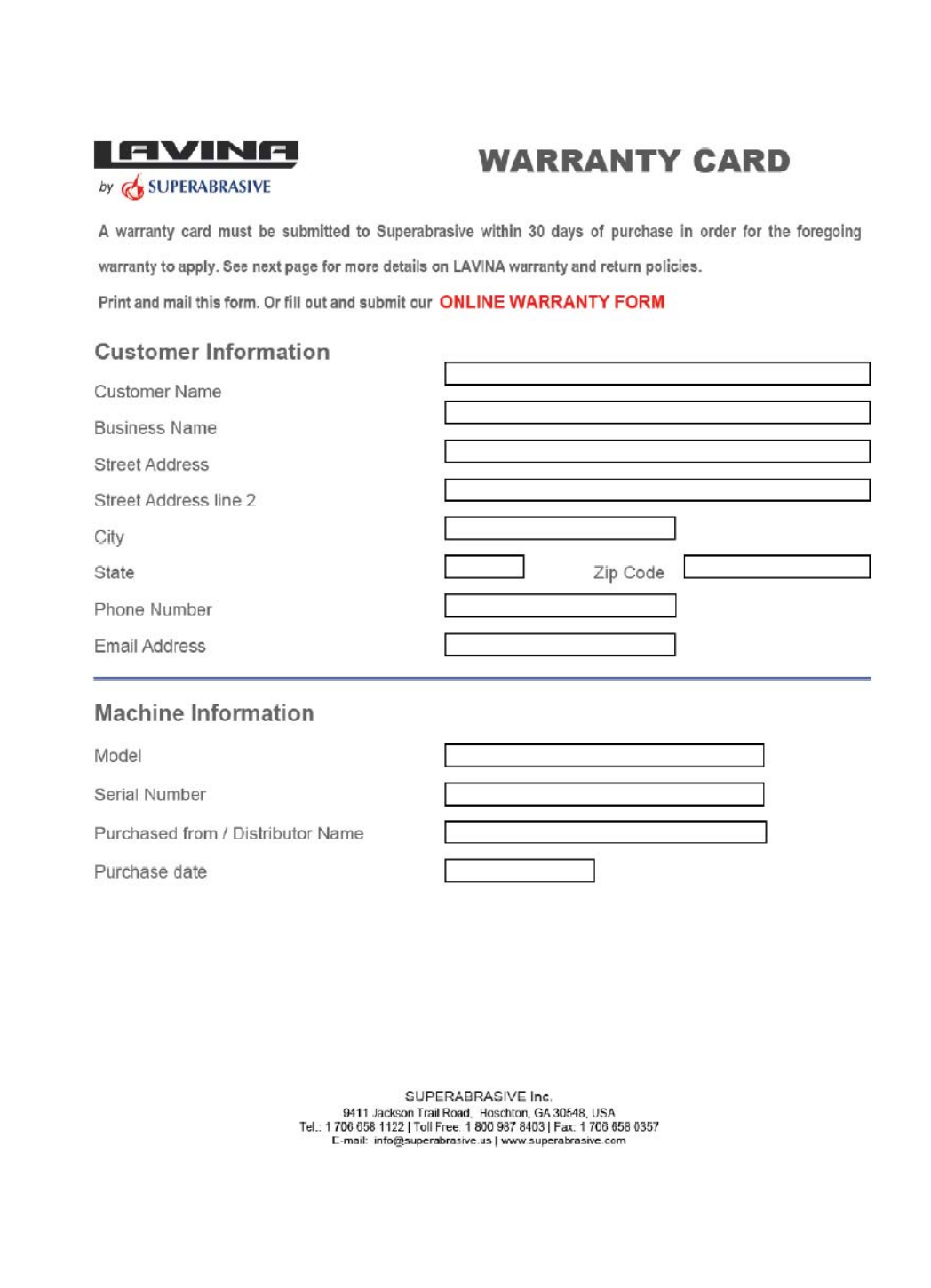 LAVINA
by SUPERABRASIVE

WARRANTY CARD

A warranty card must be submitted to Superabrasive within 30 days of purchase in order for the foregoing warranty to apply. See next page for more details on LAVINA warranty and return policies.

Print and mail this form. Or fill out and submit our ONLINE WARRANTY FORM

Customer Information

Customer Name

Business Name

Street Address

Street Address line 2

City

State

Zip Code

Phone Number

Email Address

Machine Information

Model

Serial Number

Purchased from / Distributor Name

Purchase date

SUPERABRASIVE Inc.
9411 Jackson Trail Road, Hoschton, GA 30548, USA
Tel.: 1 706 658 1122 | Toll Free: 1 800 987 8403 | Fax: 1 706 658 0357
E-mail: info@superabrasive.us | www.superabrasive.com